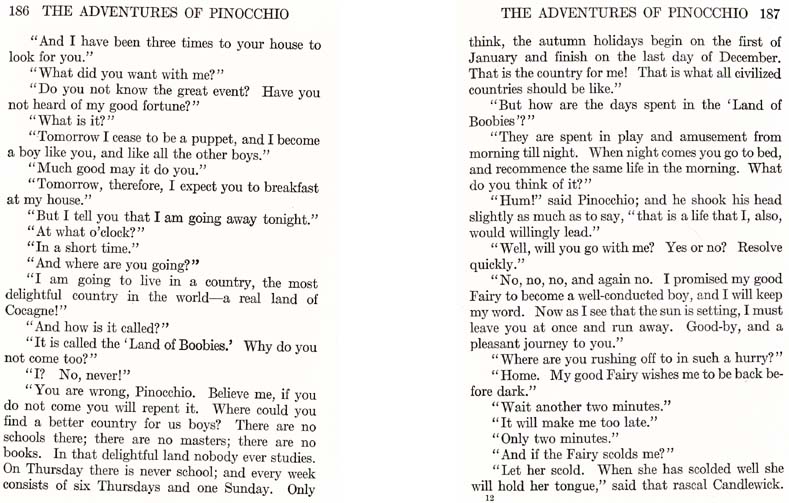 186 THE ADVENTURES OF PINOCCHIO

"And I have been three times to your house to look for you."

"What did you want with me?"

"Do you not know the great event? Have you not heard of my good fortune?"

"What is it?"

"Tomorrow I cease to be a puppet, and I become a boy like you, and like all the other boys."

"Much good may it do you."

"Tomorrow, therefore, I expect you to breakfast at my house."

"But I tell you that I am going away tonight."

"At what o'clock?"

"In a short time."

"And where are you going?"

"I am going to live in a country, the most delightful country in the world—a real land of Cocagne!"

"And how is it called?"

"It is called the 'Land of Boobies.' Why do you not come too?"

"I? No, never!"

"You are wrong, Pinocchio. Believe me, if you do not come you will repent it. Where could you find a better country for us boys? There are no schools there; there are no masters; there are no books. In that delightful land nobody ever studies. On Thursday there is never school; and every week consists of six Thursdays and one Sunday. Only

THE ADVENTURES OF PINOCCHIO 187

think, the autumn holidays begin on the first of January and finish on the last day of December. That is the country for me! That is what all civilized countries should be like."

"But how are the days spent in the 'Land of Boobies'?"

"They are spent in play and amusement from morning till night. When night comes you go to bed, and recommence the same life in the morning. What do you think of it?"

"Hum!" said Pinocchio; and he shook his head slightly as much as to say, "that is a life that I, also, would willingly lead."

"Well, will you go with me? Yes or no? Resolve quickly."

"No, no, no, and again no. I promised my good Fairy to become a well-conducted boy, and I will keep my word. Now as I see that the sun is setting, I must leave you at once and run away. Good-by, and a pleasant journey to you."

"Where are you rushing off to in such a hurry?"

"Home. My good Fairy wishes me to be back before dark."

"Wait another two minutes."

"It will make me too late."

"Only two minutes."

"And if the Fairy scolds me?"

"Let her scold. When she has scolded well she will hold her tongue," said that rascal Candlewick.

12